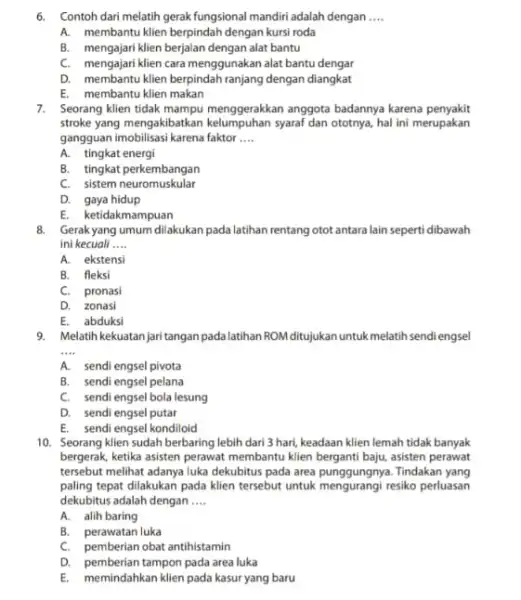 6. Contoh dari melatih gerak fungsional mandiri adalah dengan ....
A. membantu klien berpindah dengan kursi roda
B. mengajari klien berjalan dengan alat bantu
C. mengajari klien cara menggunakan alat bantu dengar
D. membantu klien berpindah ranjang dengan diangkat
E. membantu klien makan

7. Seorang klien tidak mampu menggerakkan anggota badannya karena penyakit stroke yang mengakibatkan kelumpuhan syaraf dan ototnya, hal ini merupakan gangguan imobilisasi karena faktor ....
A. tingkat energi
B. tingkat perkembangan
C. sistem neuromuskular
D. gaya hidup
E. ketidakmampuan

8. Gerak yang umum dilakukan pada latihan rentang otot antara lain seperti dibawah ini kecuali ....
A. ekstensi
B. fleksi
C. pronasi
D. zonasi
E. abduksi

9. Melatih kekuatan jari tangan pada latihan ROM ditujukan untuk melatih sendi engsel ....
A. sendi engsel pivota
B. sendi engsel pelana
C. sendi engsel bola lesung
D. sendi engsel putar
E. sendi engsel kondiloid

10. Seorang klien sudah berbaring lebih dari 3 hari, keadaan klien lemah tidak banyak bergerak, ketika asisten perawat membantu klien berganti baju, asisten perawat tersebut melihat adanya luka dekubitus pada area punggungnya. Tindakan yang paling tepat dilakukan pada klien tersebut untuk mengurangi resiko perluasan dekubitus adalah dengan ....
A. alih baring
B. perawatan luka
C. pemberian obat antihistamin
D. pemberian tampon pada area luka
E. memindahkan klien pada kasur yang baru